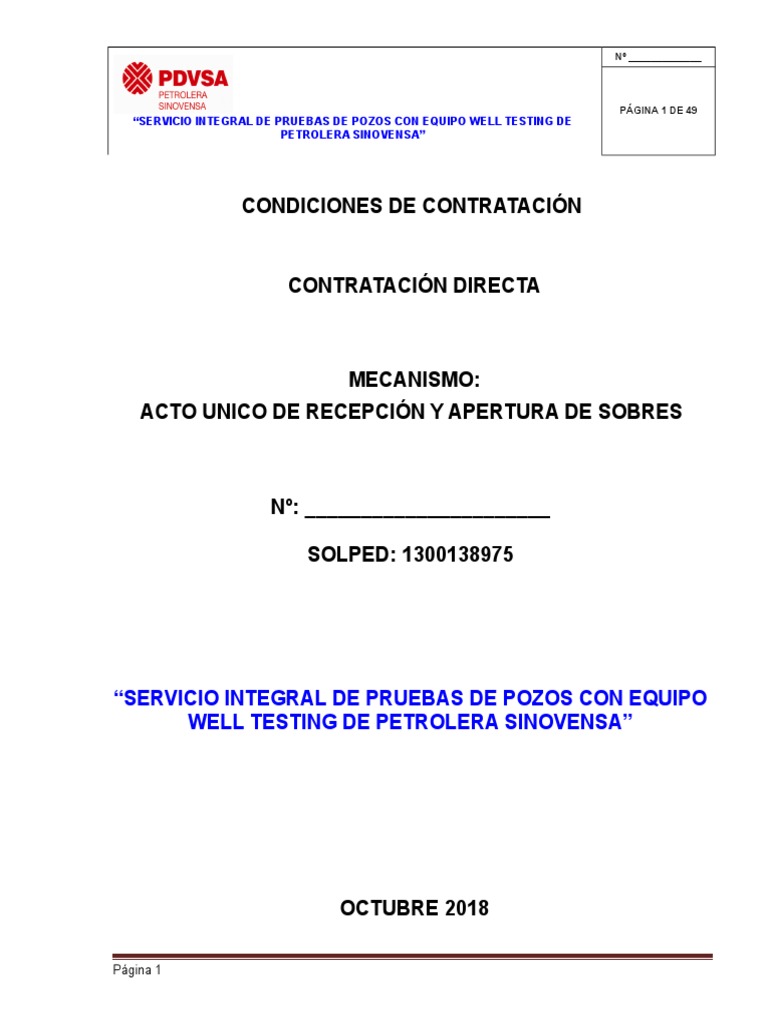 PDVSA
PETROLERA SINOVENSA

"SERVICIO INTEGRAL DE PRUEBAS DE POZOS CON EQUIPO WELL TESTING DE PETROLERA SINOVENSA"

Nº ____________

PÁGINA 1 DE 49

CONDICIONES DE CONTRATACIÓN

CONTRATACIÓN DIRECTA

MECANISMO:
ACTO UNICO DE RECEPCIÓN Y APERTURA DE SOBRES

Nº: ______________________

SOLPED: 1300138975

"SERVICIO INTEGRAL DE PRUEBAS DE POZOS CON EQUIPO WELL TESTING DE PETROLERA SINOVENSA"

OCTUBRE 2018

Página 1